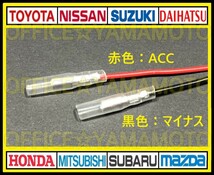 TOYOTA NISSAN SUZUKI DAIHATSU

OFFICE☆YAMAMOTO

赤色：ACC

OFFICE☆YAMAMOTO

黒色：マイナス

OFFICE☆YAMAMOTO

HONDA MITSUBISHI SUBARU mazda